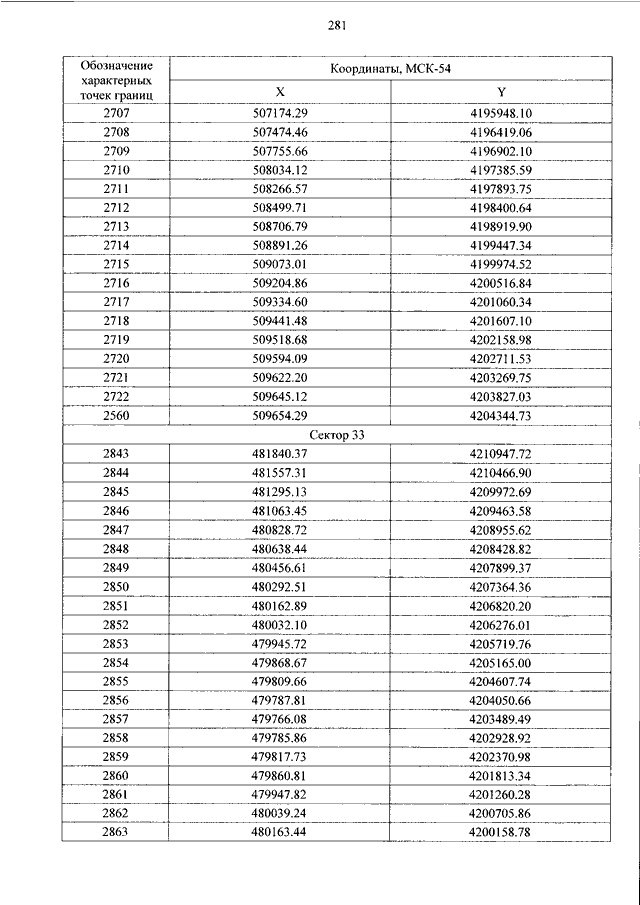 281

| Обозначение характерных точек границ | Координаты, МСК-54 | |
|---|---|---|
| | X | Y |
| 2707 | 507174.29 | 4195948.10 |
| 2708 | 507474.46 | 4196419.06 |
| 2709 | 507755.66 | 4196902.10 |
| 2710 | 508034.12 | 4197385.59 |
| 2711 | 508266.57 | 4197893.75 |
| 2712 | 508499.71 | 4198400.64 |
| 2713 | 508706.79 | 4198919.90 |
| 2714 | 508891.26 | 4199447.34 |
| 2715 | 509073.01 | 4199974.52 |
| 2716 | 509204.86 | 4200516.84 |
| 2717 | 509334.60 | 4201060.34 |
| 2718 | 509441.48 | 4201607.10 |
| 2719 | 509518.68 | 4202158.98 |
| 2720 | 509594.09 | 4202711.53 |
| 2721 | 509622.20 | 4203269.75 |
| 2722 | 509645.12 | 4203827.03 |
| 2560 | 509654.29 | 4204344.73 |
| Сектор 33 | | |
| 2843 | 481840.37 | 4210947.72 |
| 2844 | 481557.31 | 4210466.90 |
| 2845 | 481295.13 | 4209972.69 |
| 2846 | 481063.45 | 4209463.58 |
| 2847 | 480828.72 | 4208955.62 |
| 2848 | 480638.44 | 4208428.82 |
| 2849 | 480456.61 | 4207899.37 |
| 2850 | 480292.51 | 4207364.36 |
| 2851 | 480162.89 | 4206820.20 |
| 2852 | 480032.10 | 4206276.01 |
| 2853 | 479945.72 | 4205719.76 |
| 2854 | 479868.67 | 4205165.00 |
| 2855 | 479809.66 | 4204607.74 |
| 2856 | 479787.81 | 4204050.66 |
| 2857 | 479766.08 | 4203489.49 |
| 2858 | 479785.86 | 4202928.92 |
| 2859 | 479817.73 | 4202370.98 |
| 2860 | 479860.81 | 4201813.34 |
| 2861 | 479947.82 | 4201260.28 |
| 2862 | 480039.24 | 4200705.86 |
| 2863 | 480163.44 | 4200158.78 |